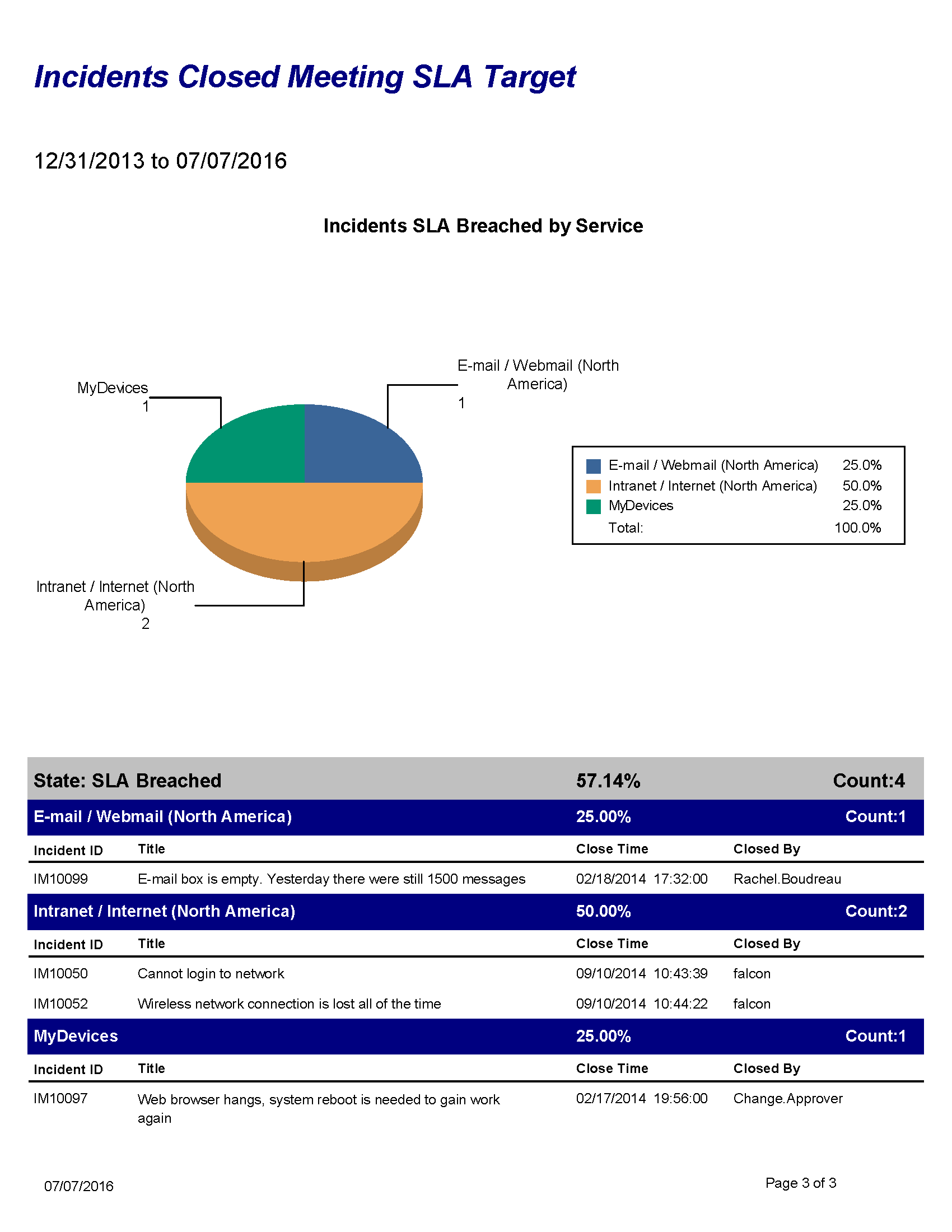 Incidents Closed Meeting SLA Target

12/31/2013 to 07/07/2016

Incidents SLA Breached by Service

MyDevices
1

E-mail / Webmail (North America)
1

Intranet / Internet (North America)
2

| | |
|---|---|
| E-mail / Webmail (North America) | 25.0% |
| Intranet / Internet (North America) | 50.0% |
| MyDevices | 25.0% |
| Total: | 100.0% |

State: SLA Breached 57.14% Count:4

E-mail / Webmail (North America) 25.00% Count:1

| Incident ID | Title | Close Time | Closed By |
|---|---|---|---|
| IM10099 | E-mail box is empty. Yesterday there were still 1500 messages | 02/18/2014 17:32:00 | Rachel.Boudreau |

Intranet / Internet (North America) 50.00% Count:2

| Incident ID | Title | Close Time | Closed By |
|---|---|---|---|
| IM10050 | Cannot login to network | 09/10/2014 10:43:39 | falcon |
| IM10052 | Wireless network connection is lost all of the time | 09/10/2014 10:44:22 | falcon |

MyDevices 25.00% Count:1

| Incident ID | Title | Close Time | Closed By |
|---|---|---|---|
| IM10097 | Web browser hangs, system reboot is needed to gain work again | 02/17/2014 19:56:00 | Change.Approver |

07/07/2016

Page 3 of 3